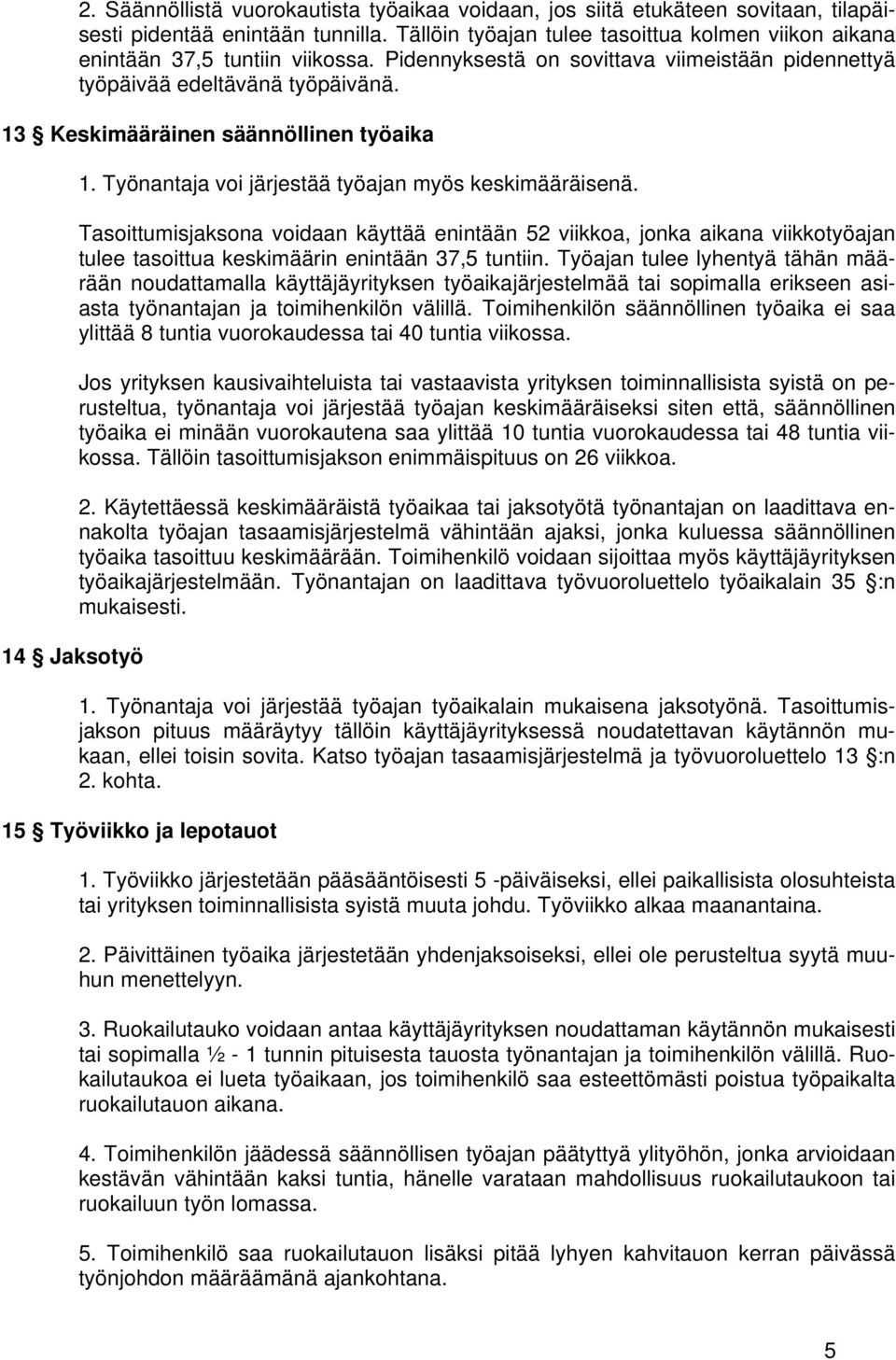 2. Säännöllistä vuorokautista työaikaa voidaan, jos siitä etukäteen sovitaan, tilapäisesti pidentää enintään tunnilla. Tällöin työajan tulee tasoittua kolmen viikon aikana enintään 37,5 tuntiin viikossa. Pidennyksestä on sovittava viimeistään pidennettyä työpäivää edeltävänä työpäivänä.

13 § Keskimääräinen säännöllinen työaika

1. Työnantaja voi järjestää työajan myös keskimääräisenä.

Tasoittumisjaksona voidaan käyttää enintään 52 viikkoa, jonka aikana viikkotyöajan tulee tasoittua keskimäärin enintään 37,5 tuntiin. Työajan tulee lyhentyä tähän määrään noudattamalla käyttäjäyrityksen työaikajärjestelmää tai sopimalla erikseen asiasta työnantajan ja toimihenkilön välillä. Toimihenkilön säännöllinen työaika ei saa ylittää 8 tuntia vuorokaudessa tai 40 tuntia viikossa.

Jos yrityksen kausivaihteluista tai vastaavista yrityksen toiminnallisista syistä on perusteltua, työnantaja voi järjestää työajan keskimääräiseksi siten että, säännöllinen työaika ei minään vuorokautena saa ylittää 10 tuntia vuorokaudessa tai 48 tuntia viikossa. Tällöin tasoittumisjakson enimmäispituus on 26 viikkoa.

2. Käytettäessä keskimääräistä työaikaa tai jaksotyötä työnantajan on laadittava ennakolta työajan tasaamisjärjestelmä vähintään ajaksi, jonka kuluessa säännöllinen työaika tasoittuu keskimäärään. Toimihenkilö voidaan sijoittaa myös käyttäjäyrityksen työaikajärjestelmään. Työnantajan on laadittava työvuoroluettelo työaikalain 35 §:n mukaisesti.

14 § Jaksotyö

1. Työnantaja voi järjestää työajan työaikalain mukaisena jaksotyönä. Tasoittumisjakson pituus määräytyy tällöin käyttäjäyrityksessä noudatettavan käytännön mukaan, ellei toisin sovita. Katso työajan tasaamisjärjestelmä ja työvuoroluettelo 13 §:n 2. kohta.

15 § Työviikko ja lepotauot

1. Työviikko järjestetään pääsääntöisesti 5 -päiväiseksi, ellei paikallisista olosuhteista tai yrityksen toiminnallisista syistä muuta johdu. Työviikko alkaa maanantaina.

2. Päivittäinen työaika järjestetään yhdenjaksoiseksi, ellei ole perusteltua syytä muuhun menettelyyn.

3. Ruokailutauko voidaan antaa käyttäjäyrityksen noudattaman käytännön mukaisesti tai sopimalla ½ - 1 tunnin pituisesta tauosta työnantajan ja toimihenkilön välillä. Ruokailutaukoa ei lueta työaikaan, jos toimihenkilö saa esteettömästi poistua työpaikalta ruokailutauon aikana.

4. Toimihenkilön jäädessä säännöllisen työajan päätyttyä ylityöhön, jonka arvioidaan kestävän vähintään kaksi tuntia, hänelle varataan mahdollisuus ruokailutaukoon tai ruokailuun työn lomassa.

5. Toimihenkilö saa ruokailutauon lisäksi pitää lyhyen kahvitauon kerran päivässä työnjohdon määräämänä ajankohtana.

5